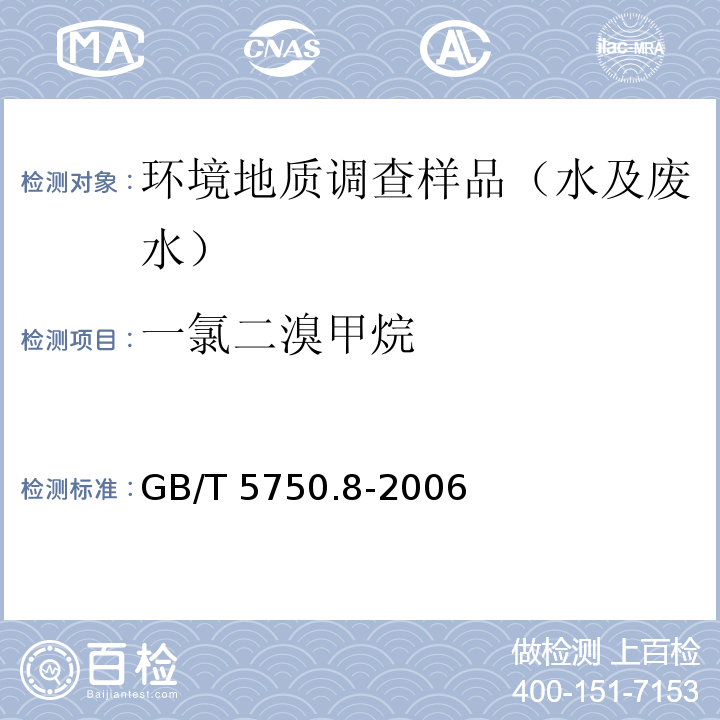 MA CNAS AL ilac-MRA

检测对象：环境地质调查样品（水及废水）

检测项目：一氯二溴甲烷

检测标准：GB/T 5750.8-2006

百检
Baijiantest.com

做检测 上百检
400-151-7153